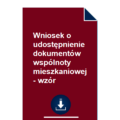 Wniosek o udostępnienie dokumentów wspólnoty mieszkaniowej - wzór